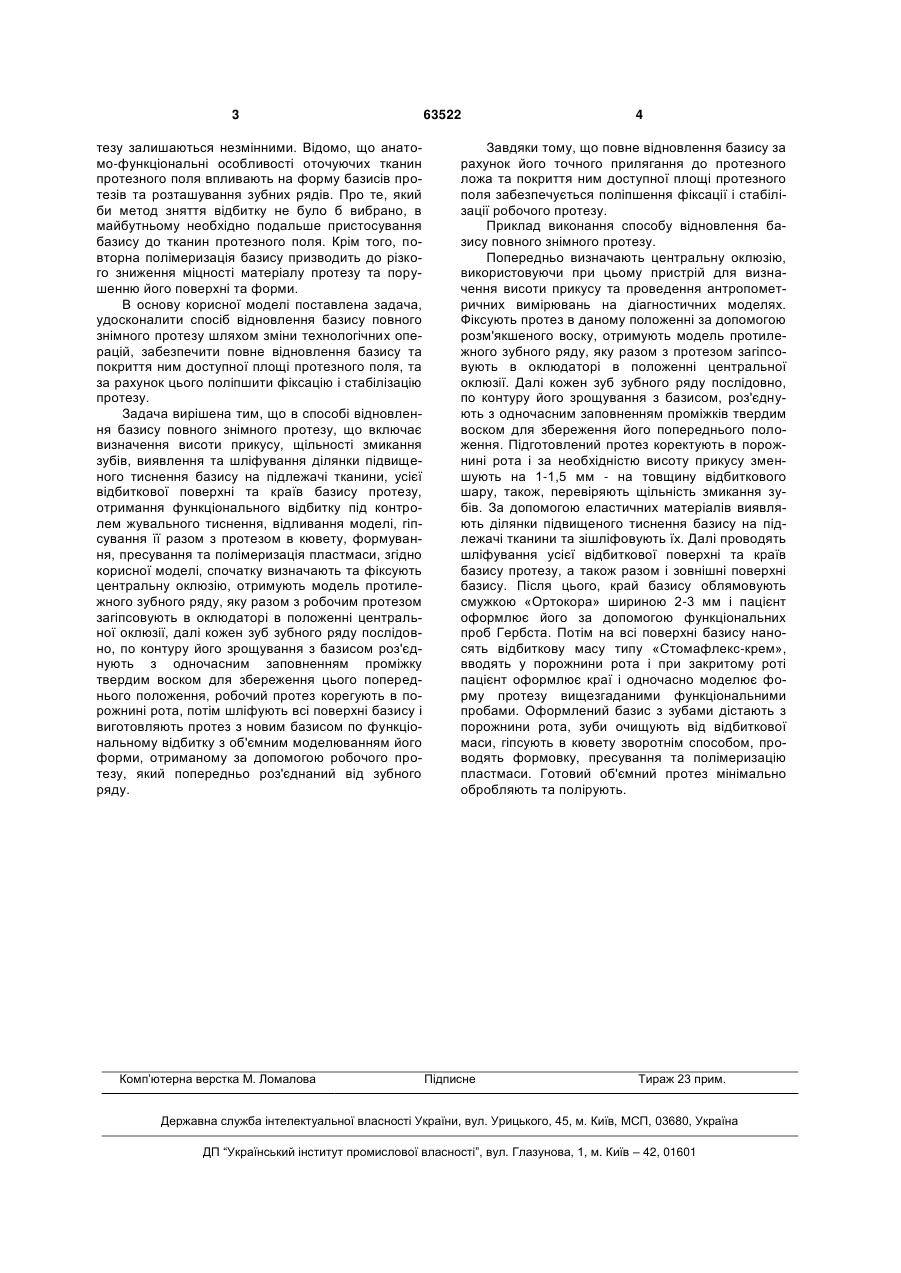 3 63522 4

тезу залишаються незмінними. Відомо, що анатомо-функціональні особливості оточуючих тканин протезного поля впливають на форму базисів протезів та розташування зубних рядів. Про те, який би метод зняття відбитку не було б вибрано, в майбутньому необхідно подальше пристосування базису до тканин протезного поля. Крім того, повторна полімеризація базису призводить до різкого зниження міцності матеріалу протезу та порушенню його поверхні та форми.

В основу корисної моделі поставлена задача, удосконалити спосіб відновлення базису повного знімного протезу шляхом зміни технологічних операцій, забезпечити повне відновлення базису та покриття ним доступної площі протезного поля, та за рахунок цього поліпшити фіксацію і стабілізацію протезу.

Задача вирішена тим, що в способі відновлення базису повного знімного протезу, що включає визначення висоти прикусу, щільності змикання зубів, виявлення та шліфування ділянки підвищеного тиснення базису на підлежачі тканини, усієї відбиткової поверхні та країв базису протезу, отримання функціонального відбитку під контролем жувального тиснення, відливання моделі, гіпсування її разом з протезом в кювету, формування, пресування та полімеризація пластмаси, згідно корисної моделі, спочатку визначають та фіксують центральну оклюзію, отримують модель протилежного зубного ряду, яку разом з робочим протезом загіпсовують в оклюдаторі в положенні центральної оклюзії, далі кожен зуб зубного ряду послідовно, по контуру його зрощування з базисом роз'єднують з одночасним заповненням проміжку твердим воском для збереження цього попереднього положення, робочий протез корегують в порожнині рота, потім шліфують всі поверхні базису і виготовляють протез з новим базисом по функціональному відбитку з об'ємним моделюванням його форми, отриманому за допомогою робочого протезу, який попередньо роз'єднаний від зубного ряду.

Завдяки тому, що повне відновлення базису за рахунок його точного прилягання до протезного ложа та покриття ним доступної площі протезного поля забезпечується поліпшення фіксації і стабілізації робочого протезу.

Приклад виконання способу відновлення базису повного знімного протезу.

Попередньо визначають центральну оклюзію, використовуючи при цьому пристрій для визначення висоти прикусу та проведення антропометричних вимірювань на діагностичних моделях. Фіксують протез в даному положенні за допомогою розм'якшеного воску, отримують модель протилежного зубного ряду, яку разом з протезом загіпсовують в оклюдаторі в положенні центральної оклюзії. Далі кожен зуб зубного ряду послідовно, по контуру його зрощування з базисом, роз'єднують з одночасним заповненням проміжків твердим воском для збереження його попереднього положення. Підготовлений протез коректують в порожнині рота і за необхідністю висоту прикусу зменшують на 1-1,5 мм - на товщину відбиткового шару, також, перевіряють щільність змикання зубів. За допомогою еластичних матеріалів виявляють ділянки підвищеного тиснення базису на підлежачі тканини та зішліфовують їх. Далі проводять шліфування усієї відбиткової поверхні та країв базису протезу, а також разом і зовнішні поверхні базису. Після цього, край базису облямовують смужкою «Ортокора» шириною 2-3 мм і пацієнт оформлює його за допомогою функціональних проб Гербста. Потім на всі поверхні базису наносять відбиткову масу типу «Стомафлекс-крем», вводять у порожнини рота і при закритому роті пацієнт оформлює краї і одночасно моделює форму протезу вищезгаданими функціональними пробами. Оформлений базис з зубами дістають з порожнини рота, зуби очищують від відбиткової маси, гіпсують в кювету зворотнім способом, проводять формовку, пресування та полімеризацію пластмаси. Готовий об'ємний протез мінімально обробляють та полірують.

Комп'ютерна верстка М. Ломалова Підписне Тираж 23 прим.

Державна служба інтелектуальної власності України, вул. Урицького, 45, м. Київ, МСП, 03680, Україна

ДП "Український інститут промислової власності", вул. Глазунова, 1, м. Київ – 42, 01601